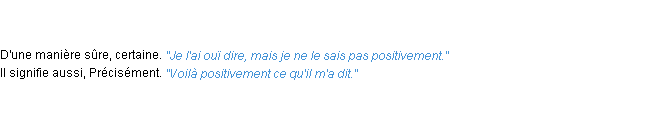 D'une manière sûre, certaine. "Je l'ai ouï dire, mais je ne le sais pas positivement."
Il signifie aussi, Précisément. "Voilà positivement ce qu'il m'a dit."